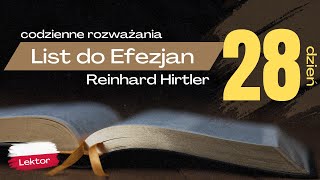 codzienne rozważania
List do Efezjan
Reinhard Hirtler
28 dzień
Lektor